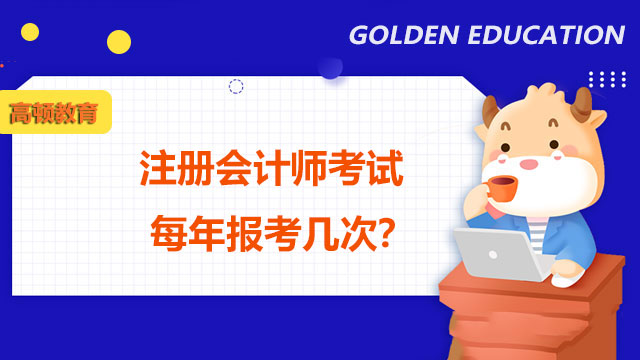 GOLDEN EDUCATION

高顿教育

注册会计师考试
每年报考几次?